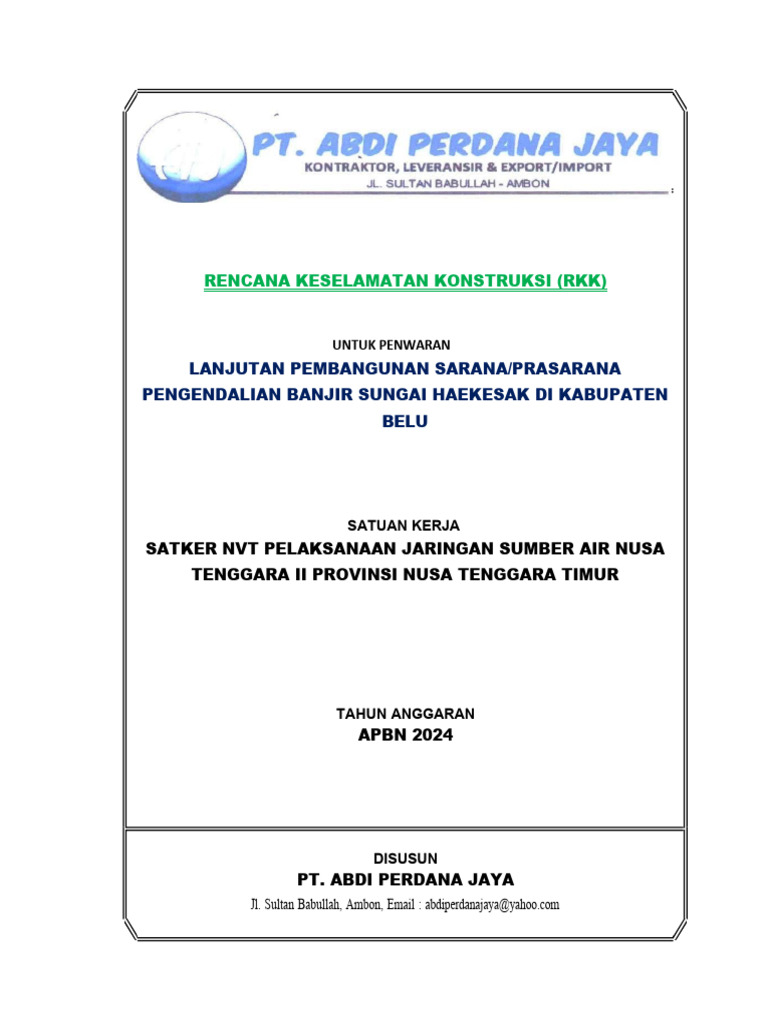 PT. ABDI PERDANA JAYA
KONTRAKTOR, LEVERANSIR & EXPORT/IMPORT
JL. SULTAN BABULLAH - AMBON

RENCANA KESELAMATAN KONSTRUKSI (RKK)

UNTUK PENWARAN

LANJUTAN PEMBANGUNAN SARANA/PRASARANA PENGENDALIAN BANJIR SUNGAI HAEKESAK DI KABUPATEN BELU

SATUAN KERJA

SATKER NVT PELAKSANAAN JARINGAN SUMBER AIR NUSA TENGGARA II PROVINSI NUSA TENGGARA TIMUR

TAHUN ANGGARAN

APBN 2024

DISUSUN

PT. ABDI PERDANA JAYA

Jl. Sultan Babullah, Ambon, Email : abdiperdanajaya@yahoo.com